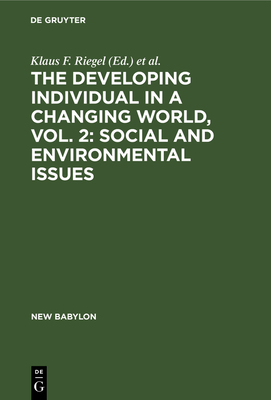 DE GRUYTER

Klaus F. Riegel (Ed.) et al.

THE DEVELOPING INDIVIDUAL IN A CHANGING WORLD, VOL. 2: SOCIAL AND ENVIRONMENTAL ISSUES

NEW BABYLON

DE
G